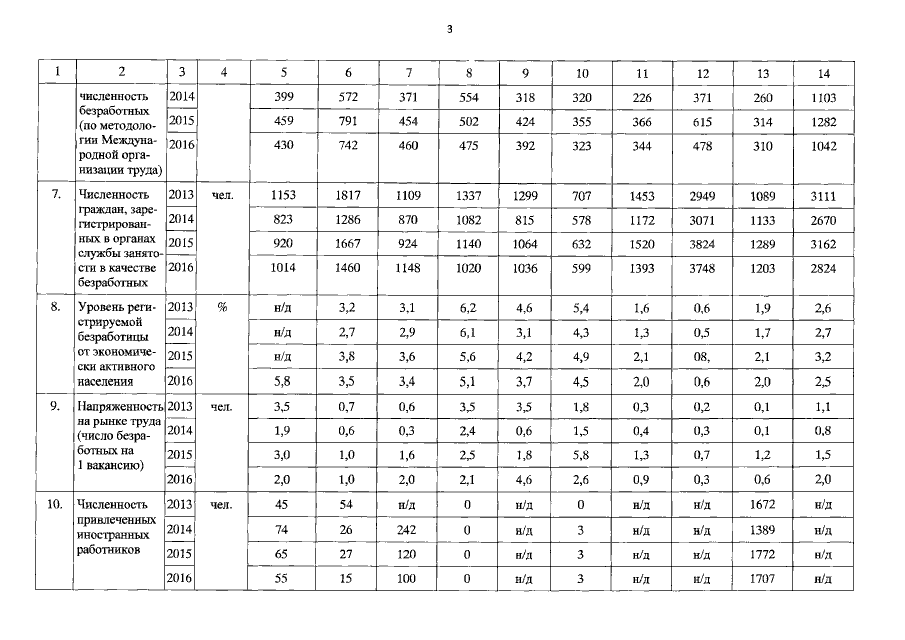 3

| 1 | 2 | 3 | 4 | 5 | 6 | 7 | 8 | 9 | 10 | 11 | 12 | 13 | 14 |
|---|---|---|---|---|---|---|---|---|---|---|---|---|---|
| | численность безработных (по методологии Международной организации труда) | 2014 | | 399 | 572 | 371 | 554 | 318 | 320 | 226 | 371 | 260 | 1103 |
| | | 2015 | | 459 | 791 | 454 | 502 | 424 | 355 | 366 | 615 | 314 | 1282 |
| | | 2016 | | 430 | 742 | 460 | 475 | 392 | 323 | 344 | 478 | 310 | 1042 |
| 7. | Численность граждан, зарегистрированных в органах службы занятости в качестве безработных | 2013 | чел. | 1153 | 1817 | 1109 | 1337 | 1299 | 707 | 1453 | 2949 | 1089 | 3111 |
| | | 2014 | | 823 | 1286 | 870 | 1082 | 815 | 578 | 1172 | 3071 | 1133 | 2670 |
| | | 2015 | | 920 | 1667 | 924 | 1140 | 1064 | 632 | 1520 | 3824 | 1289 | 3162 |
| | | 2016 | | 1014 | 1460 | 1148 | 1020 | 1036 | 599 | 1393 | 3748 | 1203 | 2824 |
| 8. | Уровень регистрируемой безработицы от экономически активного населения | 2013 | % | н/д | 3,2 | 3,1 | 6,2 | 4,6 | 5,4 | 1,6 | 0,6 | 1,9 | 2,6 |
| | | 2014 | | н/д | 2,7 | 2,9 | 6,1 | 3,1 | 4,3 | 1,3 | 0,5 | 1,7 | 2,7 |
| | | 2015 | | н/д | 3,8 | 3,6 | 5,6 | 4,2 | 4,9 | 2,1 | 08, | 2,1 | 3,2 |
| | | 2016 | | 5,8 | 3,5 | 3,4 | 5,1 | 3,7 | 4,5 | 2,0 | 0,6 | 2,0 | 2,5 |
| 9. | Напряженность на рынке труда (число безработных на 1 вакансию) | 2013 | чел. | 3,5 | 0,7 | 0,6 | 3,5 | 3,5 | 1,8 | 0,3 | 0,2 | 0,1 | 1,1 |
| | | 2014 | | 1,9 | 0,6 | 0,3 | 2,4 | 0,6 | 1,5 | 0,4 | 0,3 | 0,1 | 0,8 |
| | | 2015 | | 3,0 | 1,0 | 1,6 | 2,5 | 1,8 | 5,8 | 1,3 | 0,7 | 1,2 | 1,5 |
| | | 2016 | | 2,0 | 1,0 | 2,0 | 2,1 | 4,6 | 2,6 | 0,9 | 0,3 | 0,6 | 2,0 |
| 10. | Численность привлеченных иностранных работников | 2013 | чел. | 45 | 54 | н/д | 0 | н/д | 0 | н/д | н/д | 1672 | н/д |
| | | 2014 | | 74 | 26 | 242 | 0 | н/д | 3 | н/д | н/д | 1389 | н/д |
| | | 2015 | | 65 | 27 | 120 | 0 | н/д | 3 | н/д | н/д | 1772 | н/д |
| | | 2016 | | 55 | 15 | 100 | 0 | н/д | 3 | н/д | н/д | 1707 | н/д |